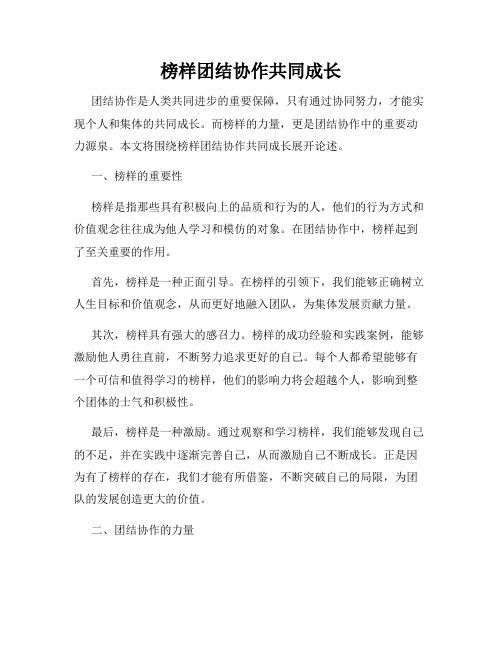 榜样团结协作共同成长

团结协作是人类共同进步的重要保障，只有通过协同努力，才能实现个人和集体的共同成长。而榜样的力量，更是团结协作中的重要动力源泉。本文将围绕榜样团结协作共同成长展开论述。

一、榜样的重要性

榜样是指那些具有积极向上的品质和行为的人，他们的行为方式和价值观念往往成为他人学习和模仿的对象。在团结协作中，榜样起到了至关重要的作用。

首先，榜样是一种正面引导。在榜样的引领下，我们能够正确树立人生目标和价值观念，从而更好地融入团队，为集体发展贡献力量。

其次，榜样具有强大的感召力。榜样的成功经验和实践案例，能够激励他人勇往直前，不断努力追求更好的自己。每个人都希望能够有一个可信和值得学习的榜样，他们的影响力将会超越个人，影响到整个团体的士气和积极性。

最后，榜样是一种激励。通过观察和学习榜样，我们能够发现自己的不足，并在实践中逐渐完善自己，从而激励自己不断成长。正是因为有了榜样的存在，我们才能有所借鉴，不断突破自己的局限，为团队的发展创造更大的价值。

二、团结协作的力量